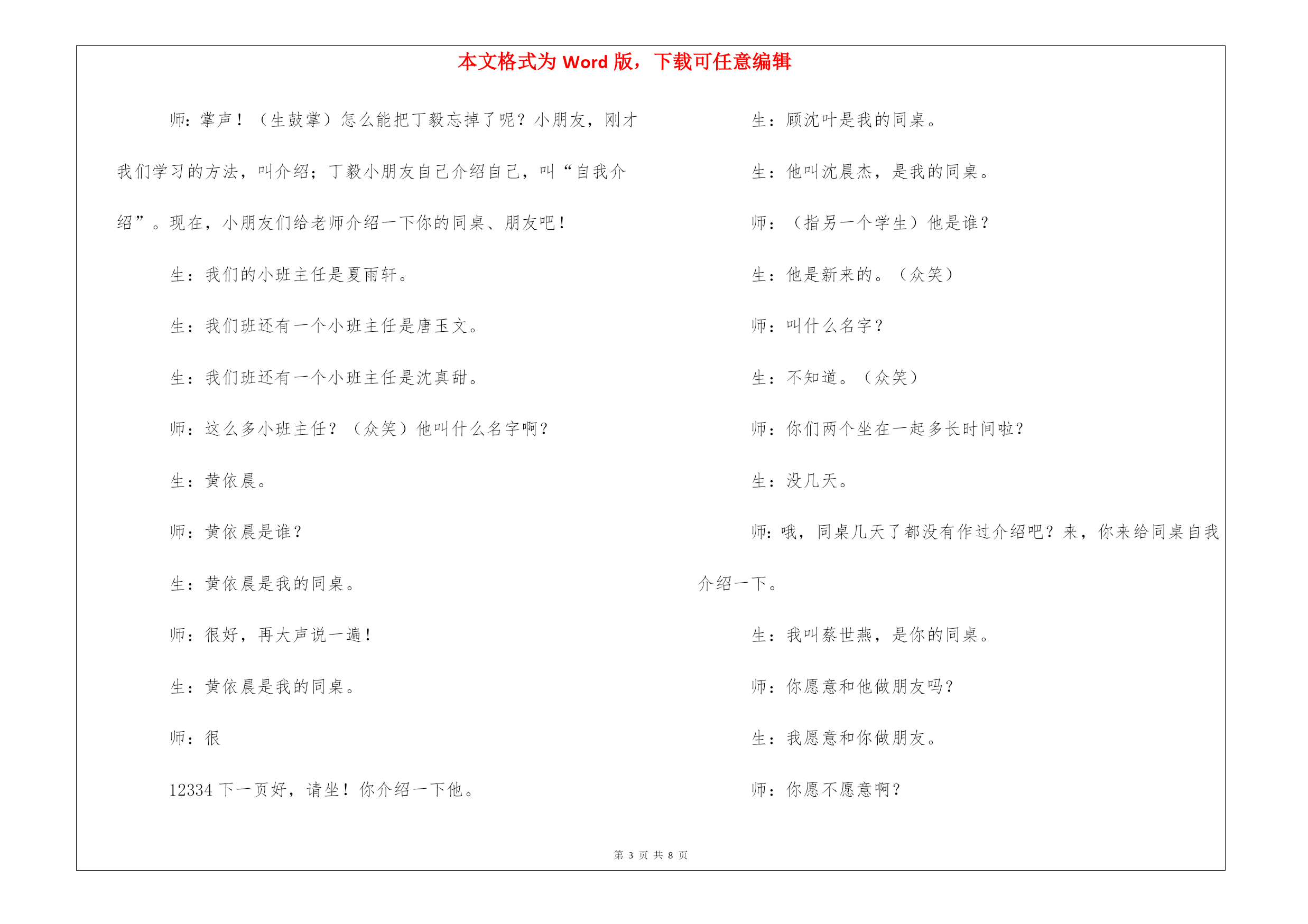 本文格式为 Word 版，下载可任意编辑

师：掌声！（生鼓掌）怎么能把丁毅忘掉了呢？小朋友，刚才我们学习的方法，叫介绍；丁毅小朋友自己介绍自己，叫“自我介绍”。现在，小朋友们给老师介绍一下你的同桌、朋友吧！

生：我们的小班主任是夏雨轩。

生：我们班还有一个小班主任是唐玉文。

生：我们班还有一个小班主任是沈真甜。

师：这么多小班主任？（众笑）他叫什么名字啊？

生：黄依晨。

师：黄依晨是谁？

生：黄依晨是我的同桌。

师：很好，再大声说一遍！

生：黄依晨是我的同桌。

师：很

12334 下一页好，请坐！你介绍一下他。

生：顾沈叶是我的同桌。

生：他叫沈晨杰，是我的同桌。

师：（指另一个学生）他是谁？

生：他是新来的。（众笑）

师：叫什么名字？

生：不知道。（众笑）

师：你们两个坐在一起多长时间啦？

生：没几天。

师：哦，同桌几天了都没有作过介绍吧？来，你来给同桌自我介绍一下。

生：我叫蔡世燕，是你的同桌。

师：你愿意和他做朋友吗？

生：我愿意和你做朋友。

师：你愿不愿意啊？

第 3 页 共 8 页